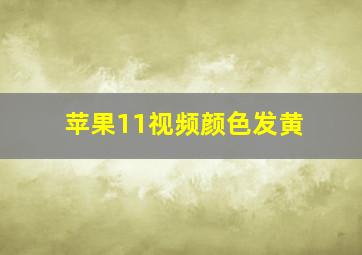 苹果11视频颜色发黄